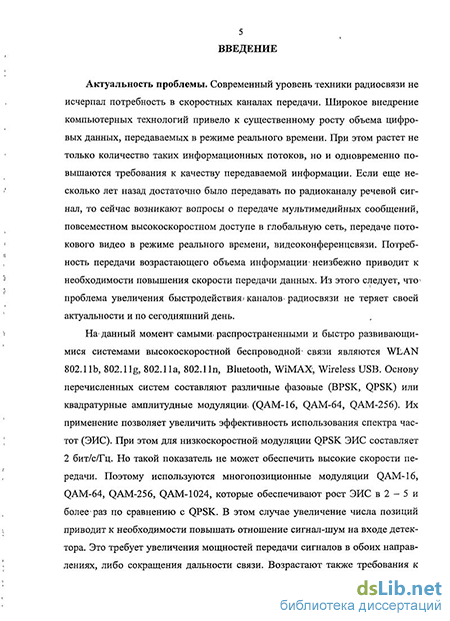 5

ВВЕДЕНИЕ

Актуальность проблемы. Современный уровень техники радиосвязи не исчерпал потребность в скоростных каналах передачи. Широкое внедрение компьютерных технологий привело к существенному росту объема цифровых данных, передаваемых в режиме реального времени. При этом растет не только количество таких информационных потоков, но и одновременно повышаются требования к качеству передаваемой информации. Если еще несколько лет назад достаточно было передавать по радиоканалу речевой сигнал, то сейчас возникают вопросы о передаче мультимедийных сообщений, повсеместном высокоскоростном доступе в глобальную сеть, передаче потокового видео в режиме реального времени, видеоконференцсвязи. Потребность передачи возрастающего объема информации неизбежно приводит к необходимости повышения скорости передачи данных. Из этого следует, что проблема увеличения быстродействия каналов радиосвязи не теряет своей актуальности и по сегодняшний день.

На данный момент самыми распространенными и быстро развивающимися системами высокоскоростной беспроводной связи являются WLAN 802.11b, 802.11g, 802.11a, 802.11n, Bluetooth, WiMAX, Wireless USB. Основу перечисленных систем составляют различные фазовые (BPSK, QPSK) или квадратурные амплитудные модуляции (QAM-16, QAM-64, QAM-256). Их применение позволяет увеличить эффективность использования спектра частот (ЭИС). При этом для низкоскоростной модуляции QPSK ЭИС составляет 2 бит/с/Гц. Но такой показатель не может обеспечить высокие скорости передачи. Поэтому используются многопозиционные модуляции QAM-16, QAM-64, QAM-256, QAM-1024, которые обеспечивают рост ЭИС в 2 – 5 и более раз по сравнению с QPSK. В этом случае увеличение числа позиций приводит к необходимости повышать отношение сигнал-шум на входе детектора. Это требует увеличения мощностей передачи сигналов в обоих направлениях, либо сокращения дальности связи. Возрастают также требования к

dsLib.net
библиотека диссертаций